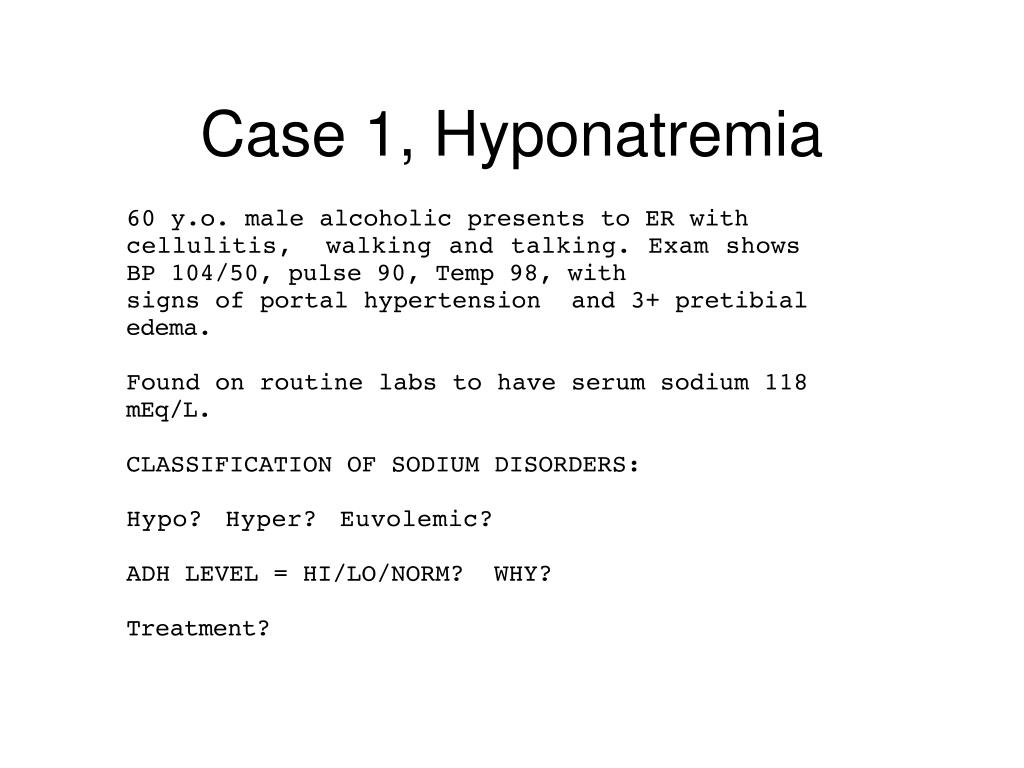 Case 1, Hyponatremia

60 y.o. male alcoholic presents to ER with cellulitis, walking and talking. Exam shows BP 104/50, pulse 90, Temp 98, with signs of portal hypertension and 3+ pretibial edema.

Found on routine labs to have serum sodium 118 mEq/L.

CLASSIFICATION OF SODIUM DISORDERS:

Hypo? Hyper? Euvolemic?

ADH LEVEL = HI/LO/NORM? WHY?

Treatment?